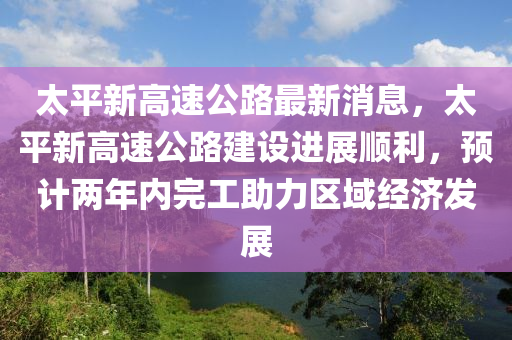 太平新高速公路最新消息，太平新高速公路建设进展顺利，预计两年内完工助力区域经济发展